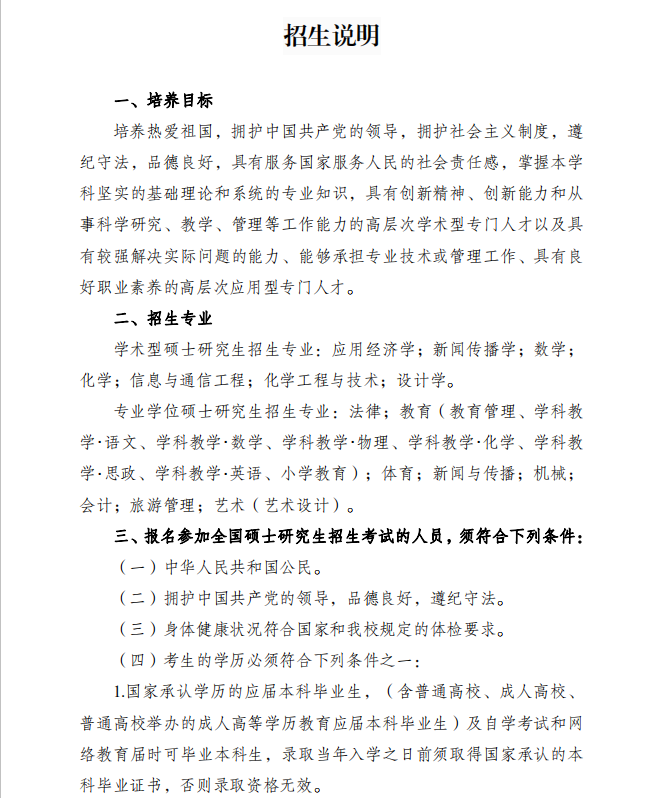 招生说明

一、培养目标

培养热爱祖国，拥护中国共产党的领导，拥护社会主义制度，遵纪守法，品德良好，具有服务国家服务人民的社会责任感，掌握本学科坚实的基础理论和系统的专业知识，具有创新精神、创新能力和从事科学研究、教学、管理等工作能力的高层次学术型专门人才以及具有较强解决实际问题的能力、能够承担专业技术或管理工作、具有良好职业素养的高层次应用型专门人才。

二、招生专业

学术型硕士研究生招生专业：应用经济学；新闻传播学；数学；化学；信息与通信工程；化学工程与技术；设计学。

专业学位硕士研究生招生专业：法律；教育（教育管理、学科教学·语文、学科教学·数学、学科教学·物理、学科教学·化学、学科教学·思政、学科教学·英语、小学教育）；体育；新闻与传播；机械；会计；旅游管理；艺术（艺术设计）。

三、报名参加全国硕士研究生招生考试的人员，须符合下列条件：

（一）中华人民共和国公民。

（二）拥护中国共产党的领导，品德良好，遵纪守法。

（三）身体健康状况符合国家和我校规定的体检要求。

（四）考生的学历必须符合下列条件之一：

1.国家承认学历的应届本科毕业生，（含普通高校、成人高校、普通高校举办的成人高等学历教育应届本科毕业生）及自学考试和网络教育届时可毕业本科生，录取当年入学之日前须取得国家承认的本科毕业证书，否则录取资格无效。